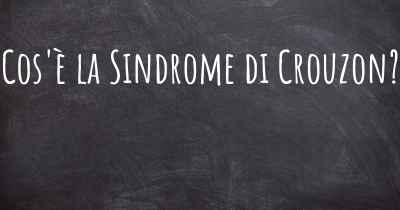 Cos'è la Sindrome di Crouzon?